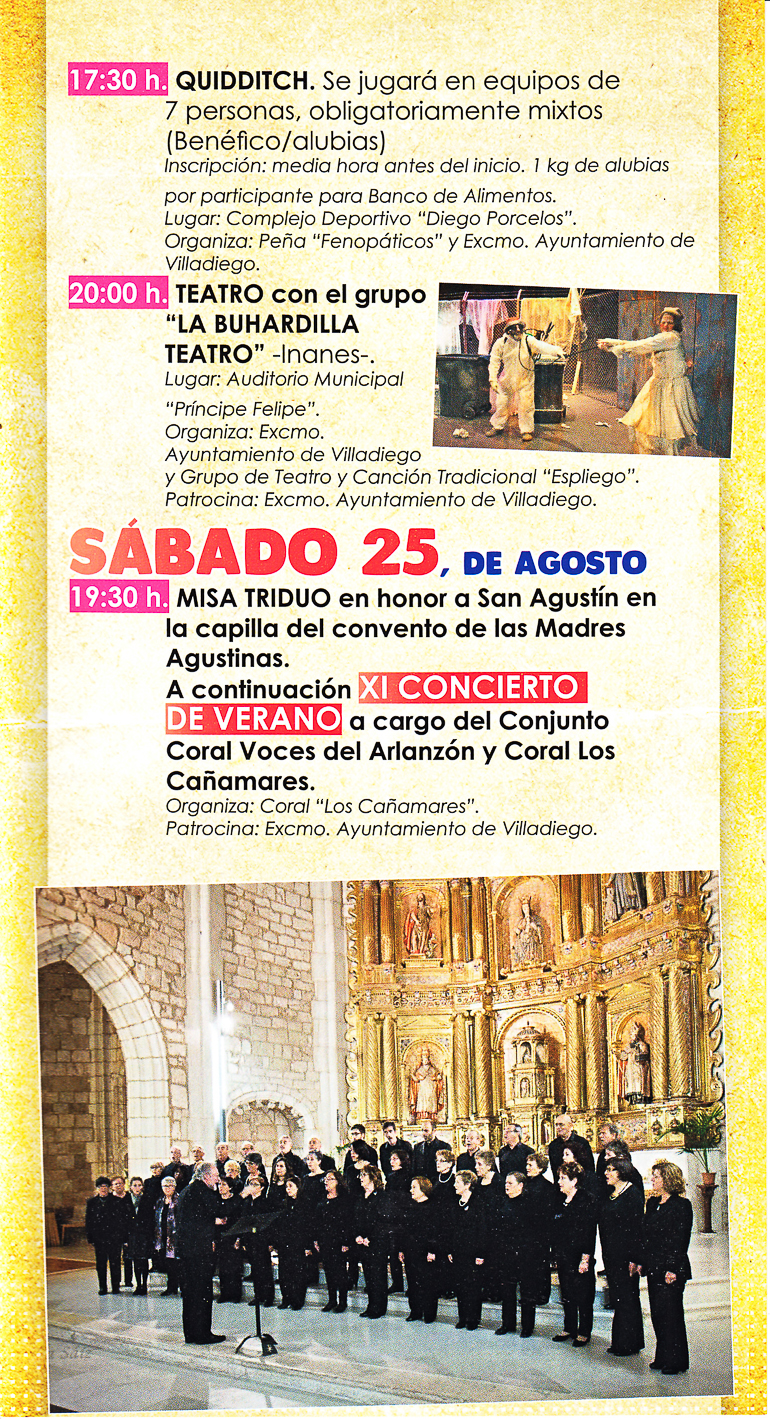 17:30 h. QUIDDITCH. Se jugará en equipos de 7 personas, obligatoriamente mixtos (Benéfico/alubias)
Inscripción: media hora antes del inicio. 1 kg de alubias por participante para Banco de Alimentos.
Lugar: Complejo Deportivo "Diego Porcelos".
Organiza: Peña "Fenopáticos" y Excmo. Ayuntamiento de Villadiego.

20:00 h. TEATRO con el grupo "LA BUHARDILLA TEATRO" -Inanes-.
Lugar: Auditorio Municipal "Príncipe Felipe".
Organiza: Excmo. Ayuntamiento de Villadiego y Grupo de Teatro y Canción Tradicional "Espliego".
Patrocina: Excmo. Ayuntamiento de Villadiego.

SÁBADO 25, DE AGOSTO

19:30 h. MISA TRIDUO en honor a San Agustín en la capilla del convento de las Madres Agustinas.
A continuación XI CONCIERTO DE VERANO a cargo del Conjunto Coral Voces del Arlanzón y Coral Los Cañamares.
Organiza: Coral "Los Cañamares".
Patrocina: Excmo. Ayuntamiento de Villadiego.